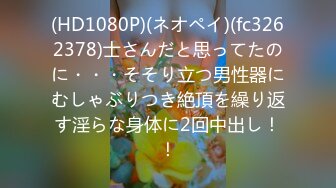 (HD1080P)(ネオペイ)(fc3262378)士さんだと思ってたのに・・・そそり立つ男性器にむしゃぶりつき絶頂を繰り返す淫らな身体に2回中出し！！